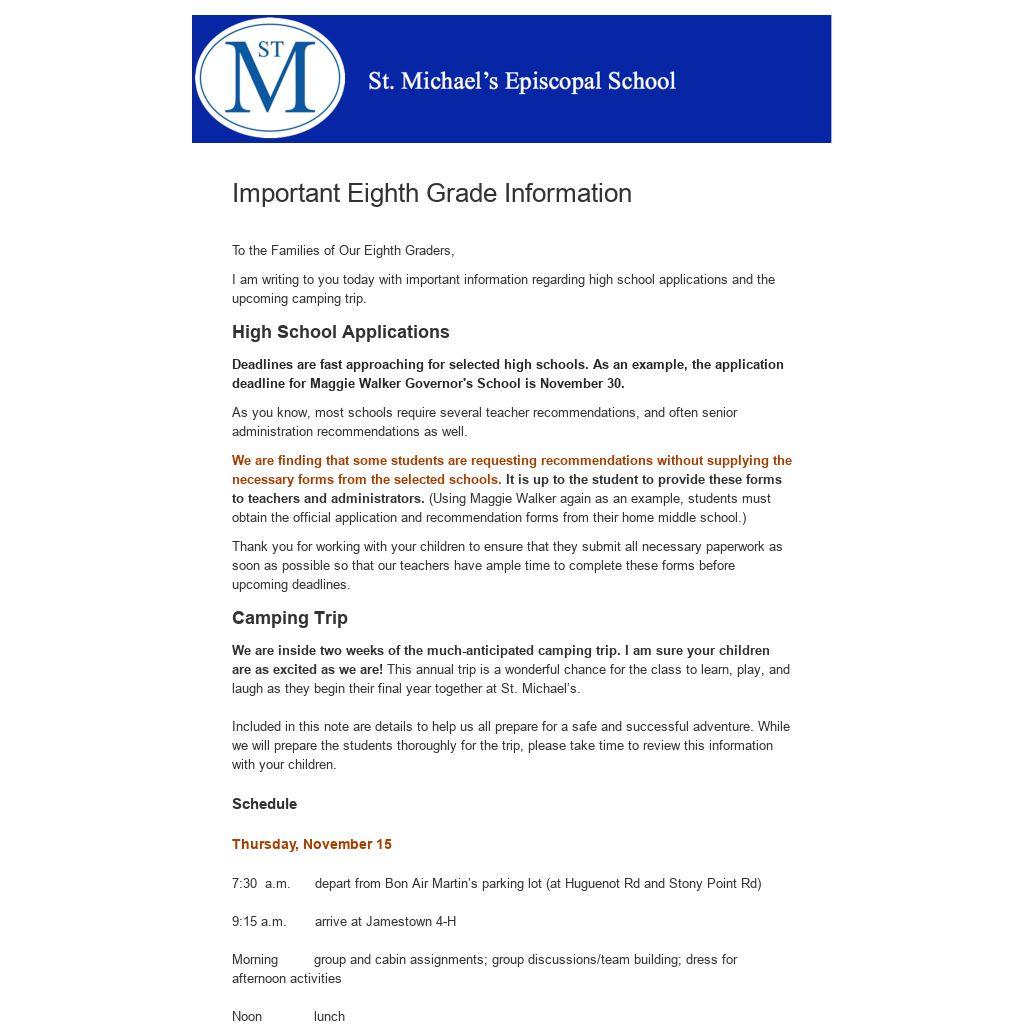 ST M

St. Michael's Episcopal School

Important Eighth Grade Information

To the Families of Our Eighth Graders,

I am writing to you today with important information regarding high school applications and the upcoming camping trip.

High School Applications

Deadlines are fast approaching for selected high schools. As an example, the application deadline for Maggie Walker Governor's School is November 30.

As you know, most schools require several teacher recommendations, and often senior administration recommendations as well.

We are finding that some students are requesting recommendations without supplying the necessary forms from the selected schools. It is up to the student to provide these forms to teachers and administrators. (Using Maggie Walker again as an example, students must obtain the official application and recommendation forms from their home middle school.)

Thank you for working with your children to ensure that they submit all necessary paperwork as soon as possible so that our teachers have ample time to complete these forms before upcoming deadlines.

Camping Trip

We are inside two weeks of the much-anticipated camping trip. I am sure your children are as excited as we are! This annual trip is a wonderful chance for the class to learn, play, and laugh as they begin their final year together at St. Michael's.

Included in this note are details to help us all prepare for a safe and successful adventure. While we will prepare the students thoroughly for the trip, please take time to review this information with your children.

Schedule

Thursday, November 15

7:30 a.m. depart from Bon Air Martin's parking lot (at Huguenot Rd and Stony Point Rd)

9:15 a.m. arrive at Jamestown 4-H

Morning group and cabin assignments; group discussions/team building; dress for afternoon activities

Noon lunch